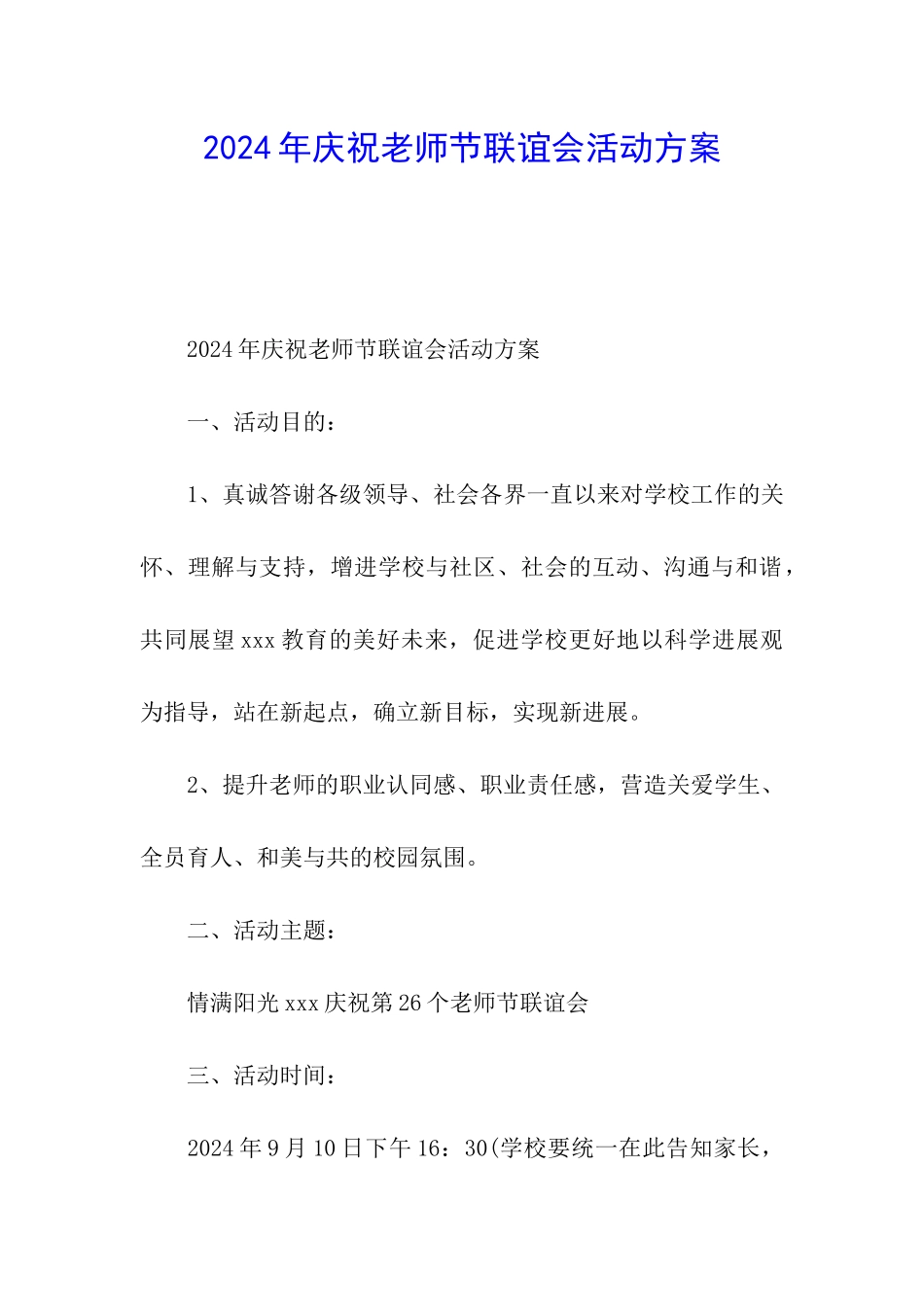 2024年庆祝老师节联谊会活动方案

2024年庆祝老师节联谊会活动方案

一、活动目的：

1、真诚答谢各级领导、社会各界一直以来对学校工作的关怀、理解与支持，增进学校与社区、社会的互动、沟通与和谐，共同展望xxx教育的美好未来，促进学校更好地以科学进展观为指导，站在新起点，确立新目标，实现新进展。

2、提升老师的职业认同感、职业责任感，营造关爱学生、全员育人、和美与共的校园氛围。

二、活动主题：

情满阳光xxx庆祝第26个老师节联谊会

三、活动时间：

2024年9月10日下午16：30(学校要统一在此告知家长，